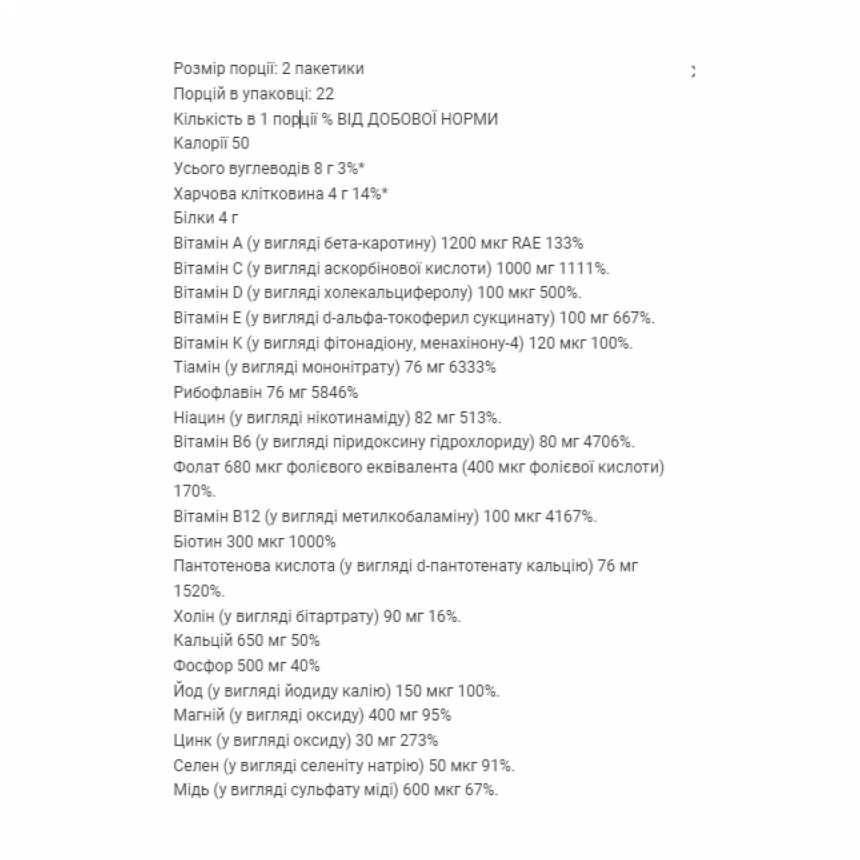 Розмір порції: 2 пакетики
Порцій в упаковці: 22
Кількість в 1 порції % ВІД ДОБОВОЇ НОРМИ
Калорії 50
Усього вуглеводів 8 г 3%*
Харчова клітковина 4 г 14%*
Білки 4 г
Вітамін А (у вигляді бета-каротину) 1200 мкг RAE 133%
Вітамін С (у вигляді аскорбінової кислоти) 1000 мг 1111%.
Вітамін D (у вигляді холекальциферолу) 100 мкг 500%.
Вітамін Е (у вигляді d-альфа-токоферил сукцинату) 100 мг 667%.
Вітамін К (у вигляді фітонадіону, менахінону-4) 120 мкг 100%.
Тіамін (у вигляді мононітрату) 76 мг 6333%
Рибофлавін 76 мг 5846%
Ніацин (у вигляді нікотинаміду) 82 мг 513%.
Вітамін В6 (у вигляді піридоксину гідрохлориду) 80 мг 4706%.
Фолат 680 мкг фолієвого еквівалента (400 мкг фолієвої кислоти) 170%.
Вітамін В12 (у вигляді метилкобаламіну) 100 мкг 4167%.
Біотин 300 мкг 1000%
Пантотенова кислота (у вигляді d-пантотенату кальцію) 76 мг 1520%.
Холін (у вигляді бітартрату) 90 мг 16%.
Кальцій 650 мг 50%
Фосфор 500 мг 40%
Йод (у вигляді йодиду калію) 150 мкг 100%.
Магній (у вигляді оксиду) 400 мг 95%
Цинк (у вигляді оксиду) 30 мг 273%
Селен (у вигляді селеніту натрію) 50 мкг 91%.
Мідь (у вигляді сульфату міді) 600 мкг 67%.